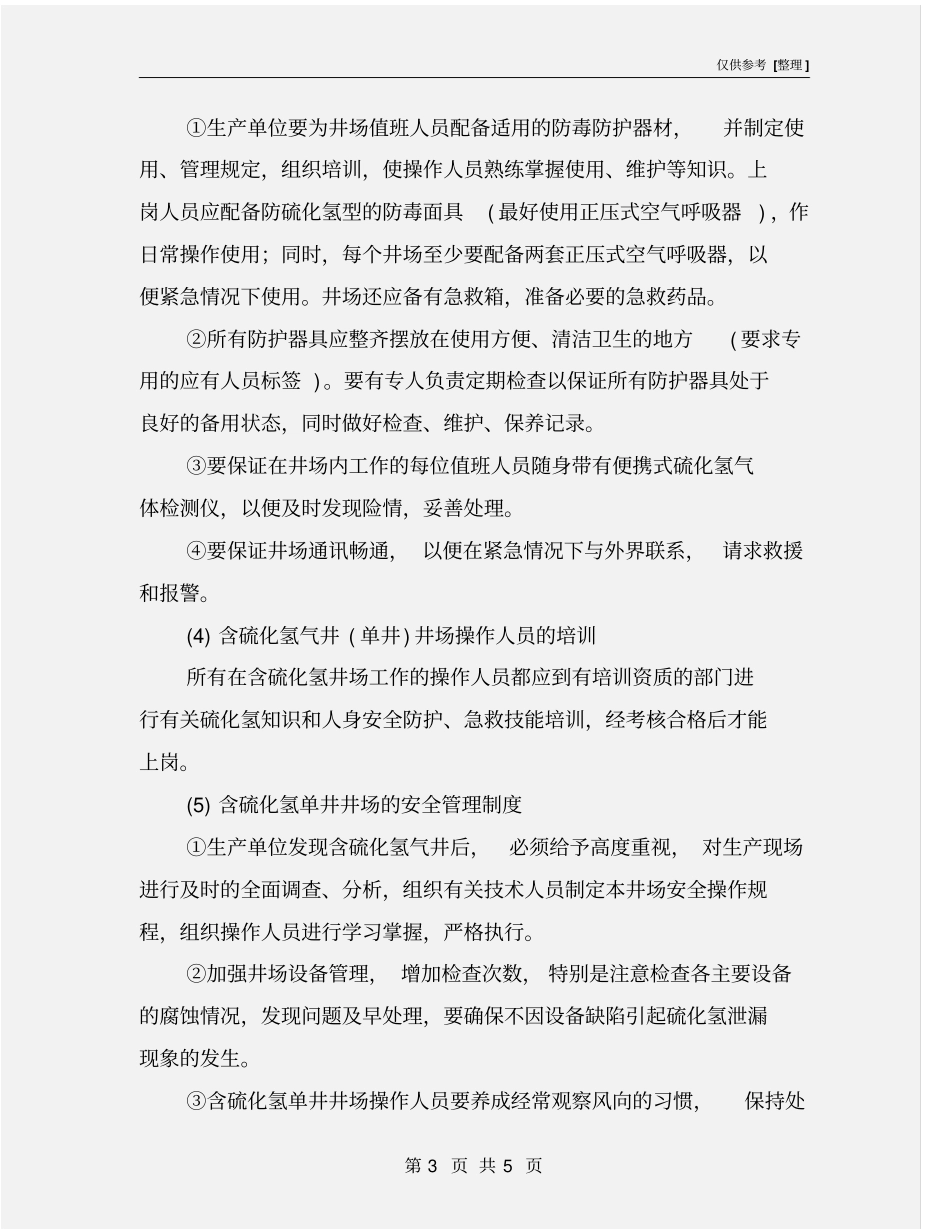 仅供参考 [整理]

①生产单位要为井场值班人员配备适用的防毒防护器材，并制定使用、管理规定，组织培训，使操作人员熟练掌握使用、维护等知识。上岗人员应配备防硫化氢型的防毒面具（最好使用正压式空气呼吸器），作日常操作使用；同时，每个井场至少要配备两套正压式空气呼吸器，以便紧急情况下使用。井场还应备有急救箱，准备必要的急救药品。

②所有防护器具应整齐摆放在使用方便、清洁卫生的地方（要求专用的应有人员标签）。要有专人负责定期检查以保证所有防护器具处于良好的备用状态，同时做好检查、维护、保养记录。

③要保证在井场内工作的每位值班人员随身带有便携式硫化氢气体检测仪，以便及时发现险情，妥善处理。

④要保证井场通讯畅通，以便在紧急情况下与外界联系，请求救援和报警。

(4) 含硫化氢气井（单井）井场操作人员的培训

所有在含硫化氢井场工作的操作人员都应到有培训资质的部门进行有关硫化氢知识和人身安全防护、急救技能培训，经考核合格后才能上岗。

(5) 含硫化氢单井井场的安全管理制度

①生产单位发现含硫化氢气井后，必须给予高度重视，对生产现场进行及时的全面调查、分析，组织有关技术人员制定本井场安全操作规程，组织操作人员进行学习掌握，严格执行。

②加强井场设备管理，增加检查次数，特别是注意检查各主要设备的腐蚀情况，发现问题及早处理，要确保不因设备缺陷引起硫化氢泄漏现象的发生。

③含硫化氢单井井场操作人员要养成经常观察风向的习惯，保持处

第 3 页 共 5 页